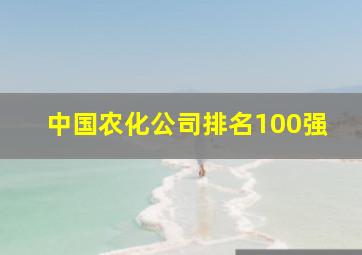 中国农化公司排名100强